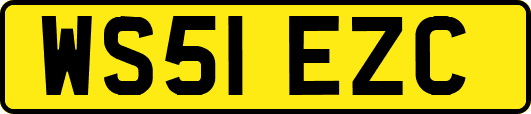 WS51 EZC